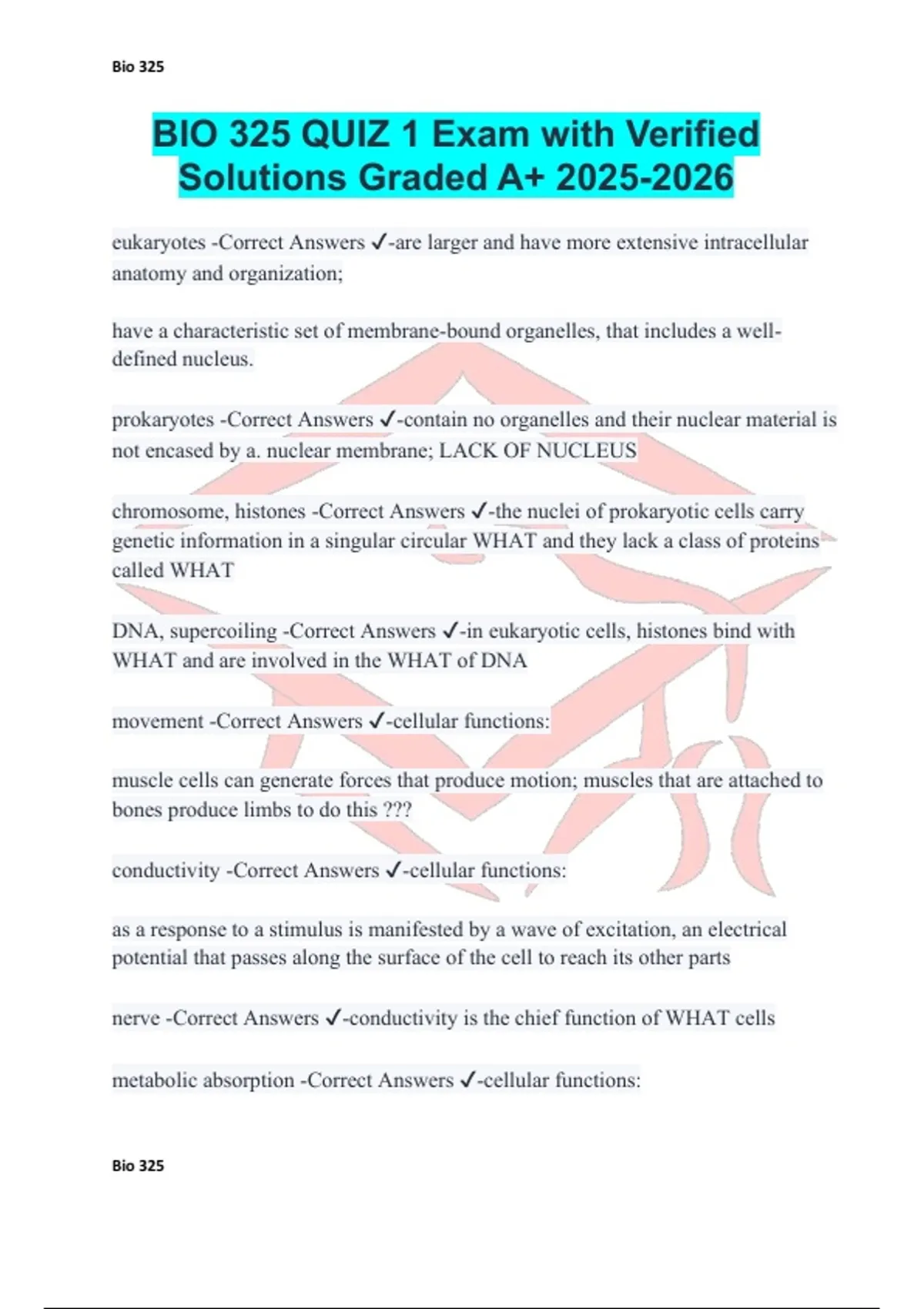 Bio 325

BIO 325 QUIZ 1 Exam with Verified Solutions Graded A+ 2025-2026

eukaryotes -Correct Answers ✓-are larger and have more extensive intracellular anatomy and organization;

have a characteristic set of membrane-bound organelles, that includes a well-defined nucleus.

prokaryotes -Correct Answers ✓-contain no organelles and their nuclear material is not encased by a. nuclear membrane; LACK OF NUCLEUS

chromosome, histones -Correct Answers ✓-the nuclei of prokaryotic cells carry genetic information in a singular circular WHAT and they lack a class of proteins called WHAT

DNA, supercoiling -Correct Answers ✓-in eukaryotic cells, histones bind with WHAT and are involved in the WHAT of DNA

movement -Correct Answers ✓-cellular functions:

muscle cells can generate forces that produce motion; muscles that are attached to bones produce limbs to do this ???

conductivity -Correct Answers ✓-cellular functions:

as a response to a stimulus is manifested by a wave of excitation, an electrical potential that passes along the surface of the cell to reach its other parts

nerve -Correct Answers ✓-conductivity is the chief function of WHAT cells

metabolic absorption -Correct Answers ✓-cellular functions:

Bio 325